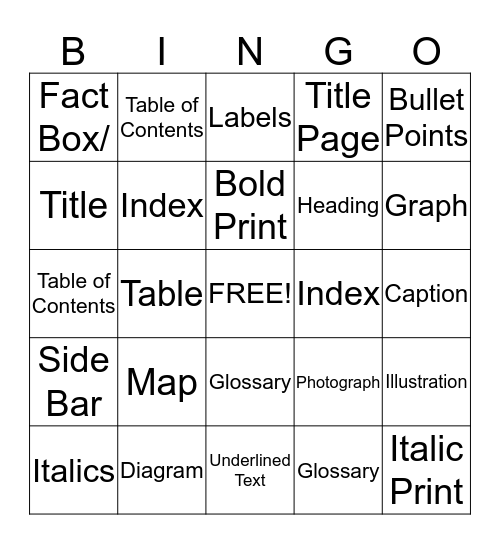 | B | I | N | G | O |
|---|---|---|---|---|
| Fact Box/ | Table of Contents | Labels | Title Page | Bullet Points |
| Title | Index | Bold Print | Heading | Graph |
| Table of Contents | Table | FREE! | Index | Caption |
| Side Bar | Map | Glossary | Photograph | Illustration |
| Italics | Diagram | Underlined Text | Glossary | Italic Print |